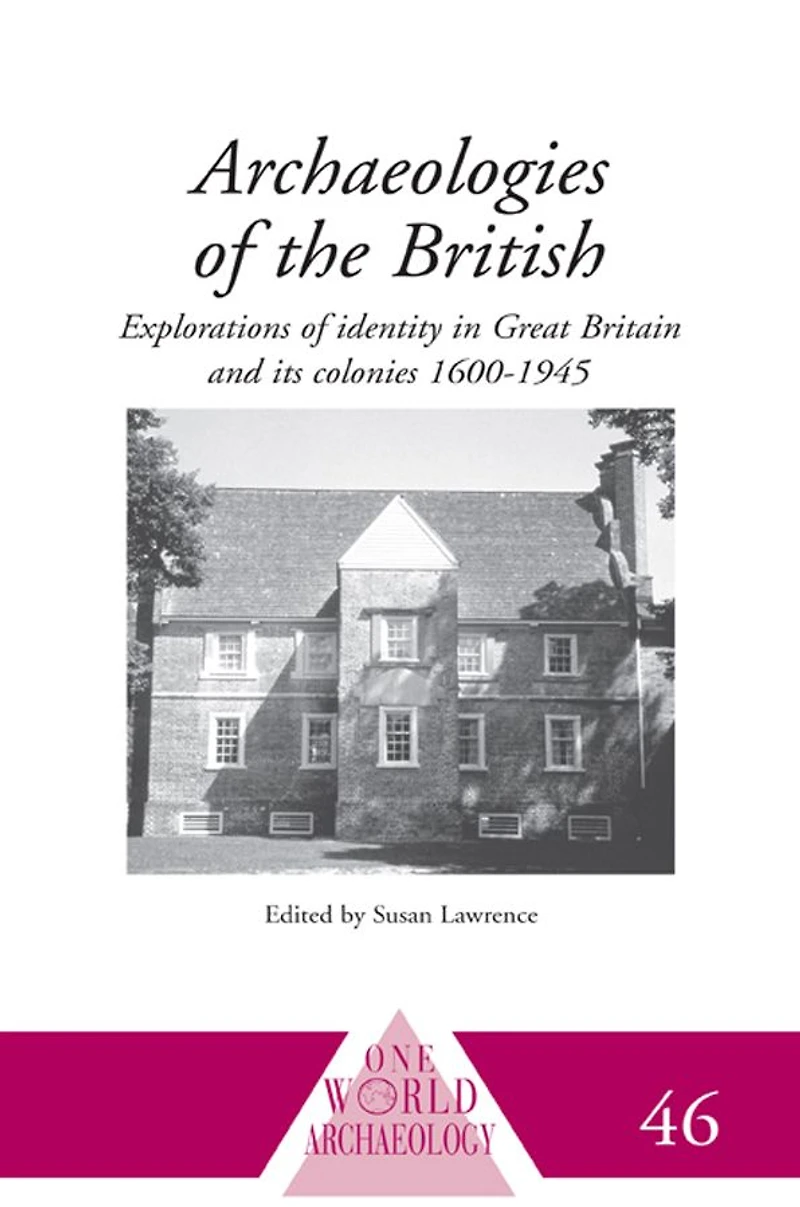 Archaeologies of the British

Explorations of identity in Great Britain and its colonies 1600-1945

Edited by Susan Lawrence

ONE
WORLD
ARCHAEOLOGY

46